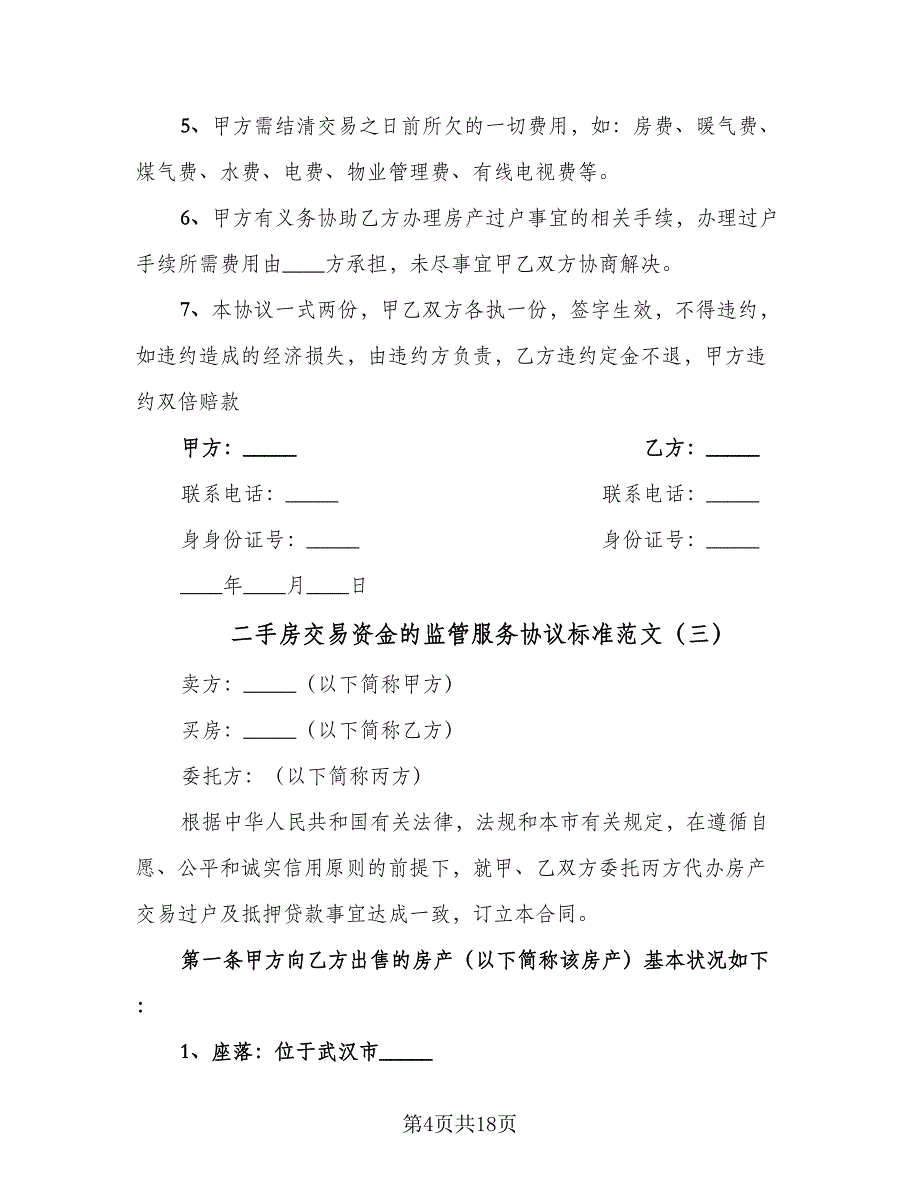 5、甲方需结清交易之日前所欠的一切费用，如：房费、暖气费、煤气费、水费、电费、物业管理费、有线电视费等。

6、甲方有义务协助乙方办理房产过户事宜的相关手续，办理过户手续所需费用由____方承担，未尽事宜甲乙双方协商解决。

7、本协议一式两份，甲乙双方各执一份，签字生效，不得违约，如违约造成的经济损失，由违约方负责，乙方违约定金不退，甲方违约双倍赔款

甲方：_____

乙方：_____

联系电话：_____

联系电话：_____

身身份证号：_____

身份证号：_____

____年____月____日

二手房交易资金的监管服务协议标准范文（三）

卖方：_____（以下简称甲方）

买房：_____（以下简称乙方）

委托方：（以下简称丙方）

根据中华人民共和国有关法律，法规和本市有关规定，在遵循自愿、公平和诚实信用原则的前提下，就甲、乙双方委托丙方代办房产交易过户及抵押贷款事宜达成一致，订立本合同。

第一条甲方向乙方出售的房产（以下简称该房产）基本状况如下：

1、座落：位于武汉市_____

第4页共18页